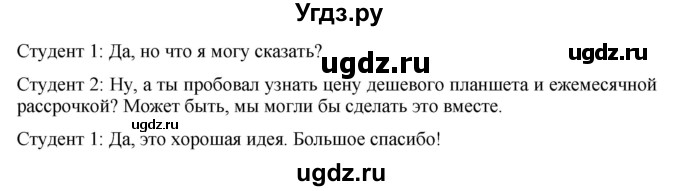 Угдз.ру

Студент 1: Да, но что я могу сказать? ugdz.ru ugdz.ru

Студент 2: Ну, а ты пробовал узнать цену дешевого планшета и ежемесячной рассрочкой? Может быть, мы могли бы сделать это вместе.

ugdz.ru

Студент 1: Да, это хорошая идея. Большое спасибо!

ugdz.ru